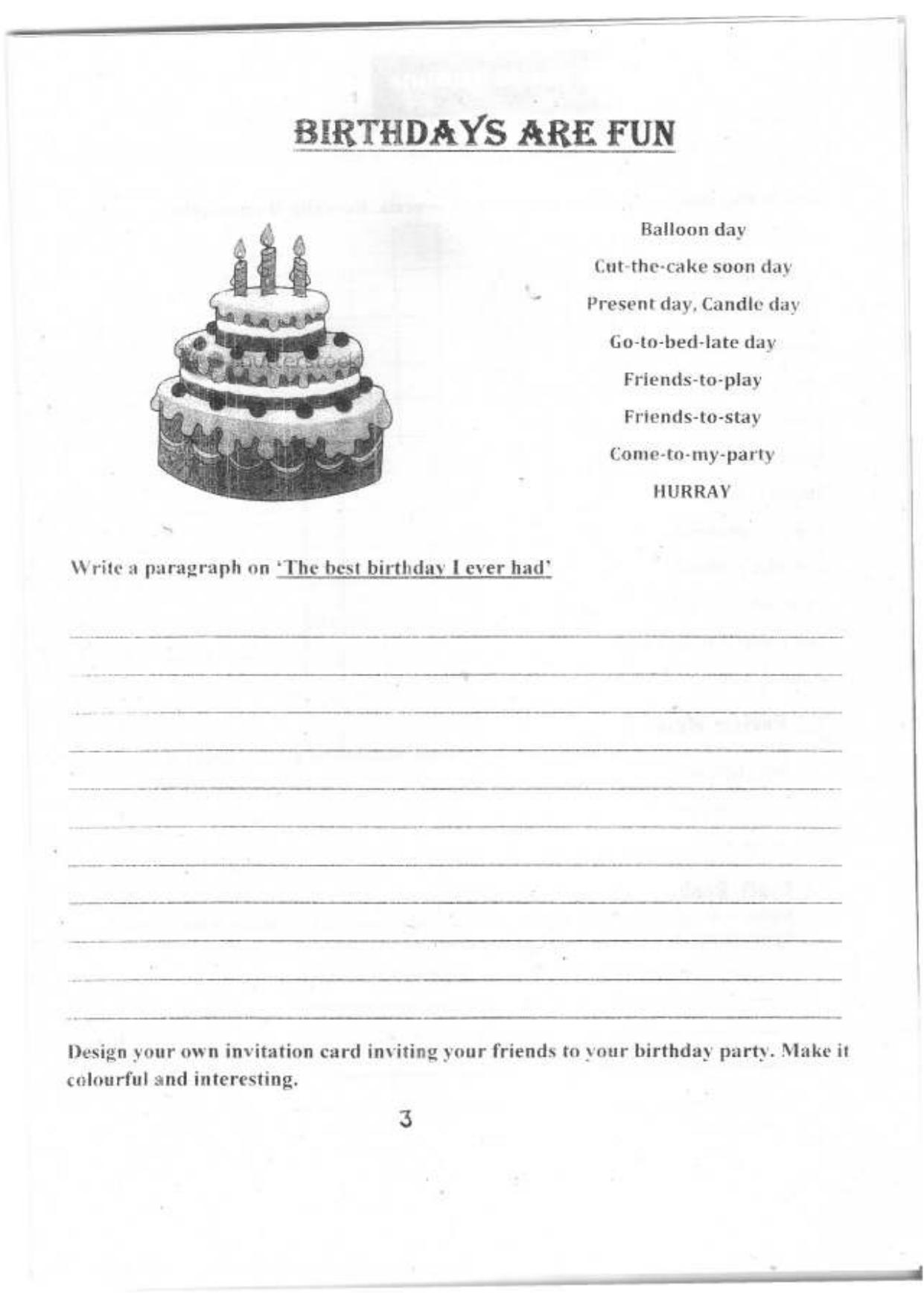 BIRTHDAYS ARE FUN

Balloon day
Cut-the-cake soon day
Present day, Candle day
Go-to-bed-late day
Friends-to-play
Friends-to-stay
Come-to-my-party
HURRAY

Write a paragraph on 'The best birthday I ever had'

____
____
____
____
____
____
____
____
____
____
____

Design your own invitation card inviting your friends to your birthday party. Make it colourful and interesting.

3